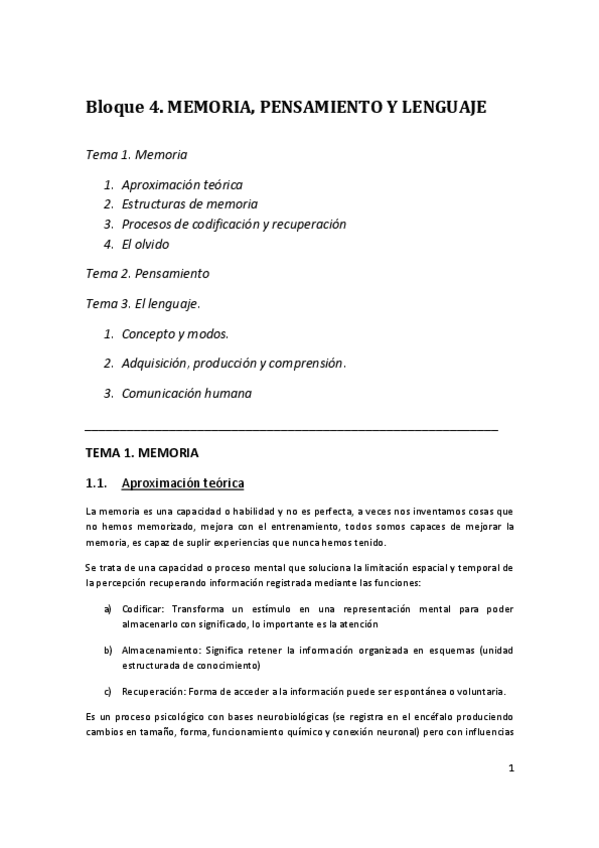 Bloque 4. MEMORIA, PENSAMIENTO Y LENGUAJE

Tema 1. Memoria

1. Aproximación teórica
2. Estructuras de memoria
3. Procesos de codificación y recuperación
4. El olvido

Tema 2. Pensamiento

Tema 3. El lenguaje.

1. Concepto y modos.
2. Adquisición, producción y comprensión.
3. Comunicación humana

TEMA 1. MEMORIA

1.1. Aproximación teórica

La memoria es una capacidad o habilidad y no es perfecta, a veces nos inventamos cosas que no hemos memorizado, mejora con el entrenamiento, todos somos capaces de mejorar la memoria, es capaz de suplir experiencias que nunca hemos tenido.

Se trata de una capacidad o proceso mental que soluciona la limitación espacial y temporal de la percepción recuperando información registrada mediante las funciones:

a) Codificar: Transforma un estímulo en una representación mental para poder almacenarlo con significado, lo importante es la atención

b) Almacenamiento: Significa retener la información organizada en esquemas (unidad estructurada de conocimiento)

c) Recuperación: Forma de acceder a la información puede ser espontánea o voluntaria.

Es un proceso psicológico con bases neurobiológicas (se registra en el encéfalo produciendo cambios en tamaño, forma, funcionamiento químico y conexión neuronal) pero con influencias

1